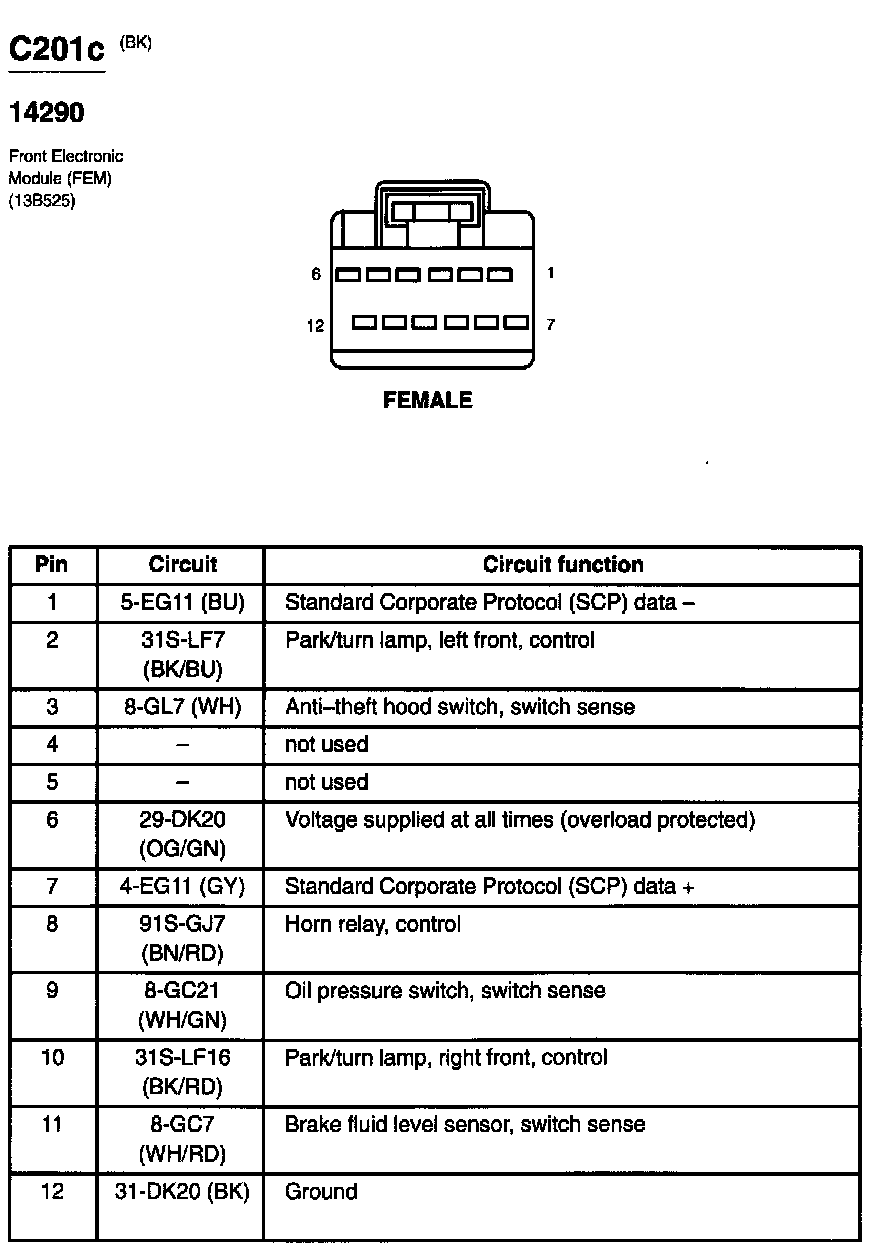 C201c (BK)

14290

Front Electronic Module (FEM) (13B525)

6 1

12 7

FEMALE

| Pin | Circuit | Circuit function |
|---|---|---|
| 1 | 5-EG11 (BU) | Standard Corporate Protocol (SCP) data – |
| 2 | 31S-LF7 (BK/BU) | Park/turn lamp, left front, control |
| 3 | 8-GL7 (WH) | Anti–theft hood switch, switch sense |
| 4 | – | not used |
| 5 | – | not used |
| 6 | 29-DK20 (OG/GN) | Voltage supplied at all times (overload protected) |
| 7 | 4-EG11 (GY) | Standard Corporate Protocol (SCP) data + |
| 8 | 91S-GJ7 (BN/RD) | Horn relay, control |
| 9 | 8-GC21 (WH/GN) | Oil pressure switch, switch sense |
| 10 | 31S-LF16 (BK/RD) | Park/turn lamp, right front, control |
| 11 | 8-GC7 (WH/RD) | Brake fluid level sensor, switch sense |
| 12 | 31-DK20 (BK) | Ground |